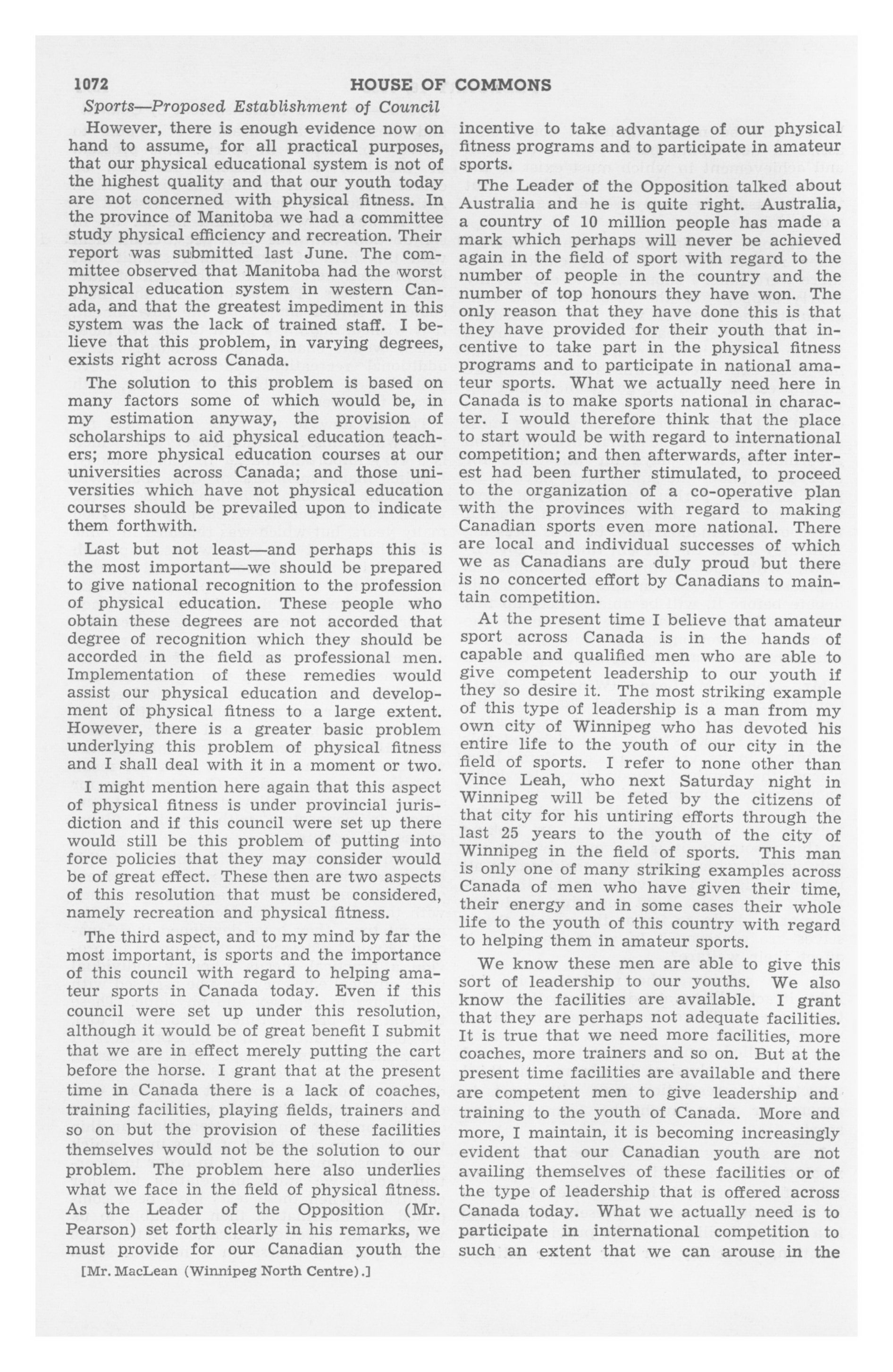 1072 HOUSE OF COMMONS

Sports—Proposed Establishment of Council

However, there is enough evidence now on hand to assume, for all practical purposes, that our physical educational system is not of the highest quality and that our youth today are not concerned with physical fitness. In the province of Manitoba we had a committee study physical efficiency and recreation. Their report was submitted last June. The committee observed that Manitoba had the worst physical education system in western Canada, and that the greatest impediment in this system was the lack of trained staff. I believe that this problem, in varying degrees, exists right across Canada.

The solution to this problem is based on many factors some of which would be, in my estimation anyway, the provision of scholarships to aid physical education teachers; more physical education courses at our universities across Canada; and those universities which have not physical education courses should be prevailed upon to indicate them forthwith.

Last but not least—and perhaps this is the most important—we should be prepared to give national recognition to the profession of physical education. These people who obtain these degrees are not accorded that degree of recognition which they should be accorded in the field as professional men. Implementation of these remedies would assist our physical education and development of physical fitness to a large extent. However, there is a greater basic problem underlying this problem of physical fitness and I shall deal with it in a moment or two.

I might mention here again that this aspect of physical fitness is under provincial jurisdiction and if this council were set up there would still be this problem of putting into force policies that they may consider would be of great effect. These then are two aspects of this resolution that must be considered, namely recreation and physical fitness.

The third aspect, and to my mind by far the most important, is sports and the importance of this council with regard to helping amateur sports in Canada today. Even if this council were set up under this resolution, although it would be of great benefit I submit that we are in effect merely putting the cart before the horse. I grant that at the present time in Canada there is a lack of coaches, training facilities, playing fields, trainers and so on but the provision of these facilities themselves would not be the solution to our problem. The problem here also underlies what we face in the field of physical fitness. As the Leader of the Opposition (Mr. Pearson) set forth clearly in his remarks, we must provide for our Canadian youth the

[Mr. MacLean (Winnipeg North Centre).]

incentive to take advantage of our physical fitness programs and to participate in amateur sports.

The Leader of the Opposition talked about Australia and he is quite right. Australia, a country of 10 million people has made a mark which perhaps will never be achieved again in the field of sport with regard to the number of people in the country and the number of top honours they have won. The only reason that they have done this is that they have provided for their youth that incentive to take part in the physical fitness programs and to participate in national amateur sports. What we actually need here in Canada is to make sports national in character. I would therefore think that the place to start would be with regard to international competition; and then afterwards, after interest had been further stimulated, to proceed to the organization of a co-operative plan with the provinces with regard to making Canadian sports even more national. There are local and individual successes of which we as Canadians are duly proud but there is no concerted effort by Canadians to maintain competition.

At the present time I believe that amateur sport across Canada is in the hands of capable and qualified men who are able to give competent leadership to our youth if they so desire it. The most striking example of this type of leadership is a man from my own city of Winnipeg who has devoted his entire life to the youth of our city in the field of sports. I refer to none other than Vince Leah, who next Saturday night in Winnipeg will be feted by the citizens of that city for his untiring efforts through the last 25 years to the youth of the city of Winnipeg in the field of sports. This man is only one of many striking examples across Canada of men who have given their time, their energy and in some cases their whole life to the youth of this country with regard to helping them in amateur sports.

We know these men are able to give this sort of leadership to our youths. We also know the facilities are available. I grant that they are perhaps not adequate facilities. It is true that we need more facilities, more coaches, more trainers and so on. But at the present time facilities are available and there are competent men to give leadership and training to the youth of Canada. More and more, I maintain, it is becoming increasingly evident that our Canadian youth are not availing themselves of these facilities or of the type of leadership that is offered across Canada today. What we actually need is to participate in international competition to such an extent that we can arouse in the